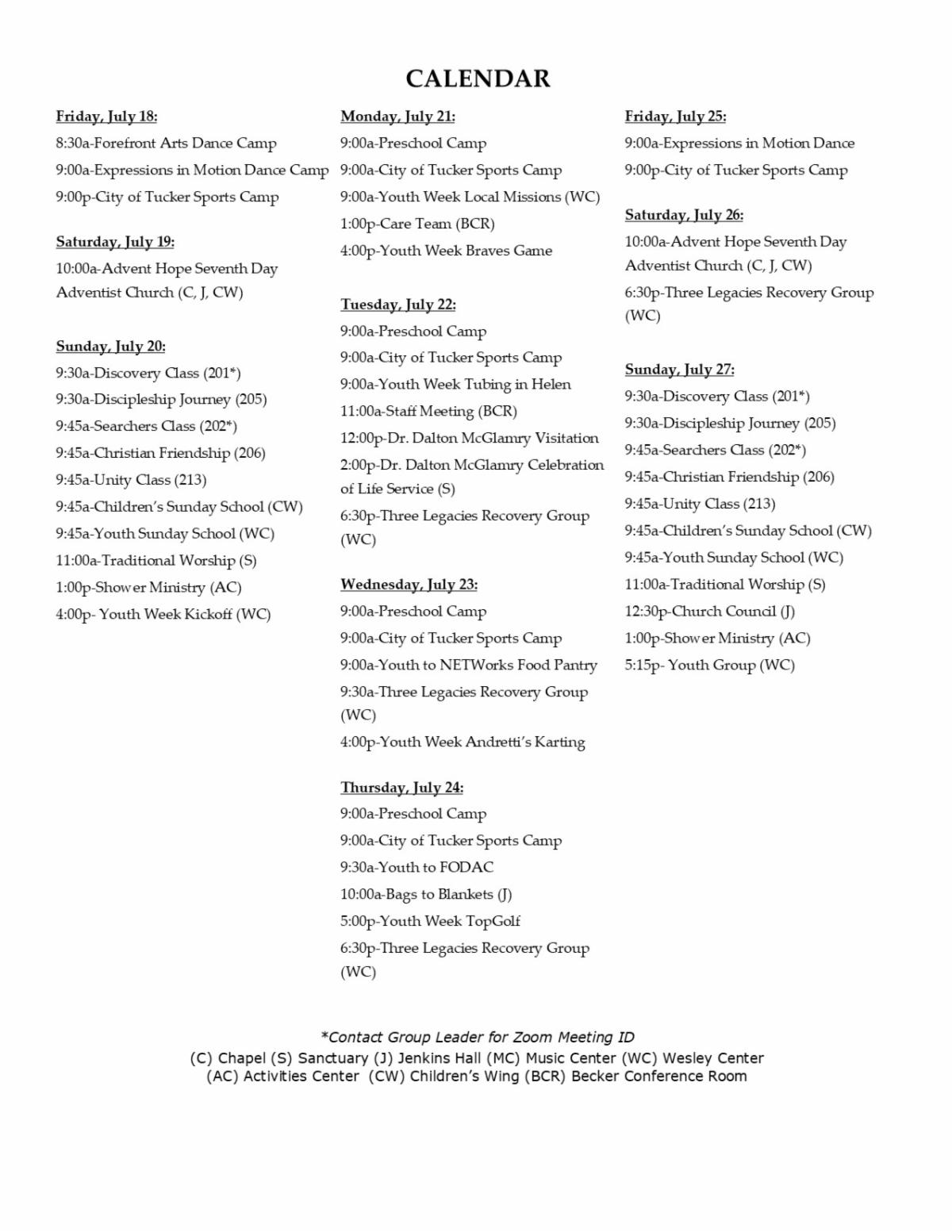 CALENDAR

Friday, July 18:
8:30a-Forefront Arts Dance Camp
9:00a-Expressions in Motion Dance Camp
9:00p-City of Tucker Sports Camp

Saturday, July 19:
10:00a-Advent Hope Seventh Day Adventist Church (C, J, CW)

Sunday, July 20:
9:30a-Discovery Class (201*)
9:30a-Discipleship Journey (205)
9:45a-Searchers Class (202*)
9:45a-Christian Friendship (206)
9:45a-Unity Class (213)
9:45a-Children's Sunday School (CW)
9:45a-Youth Sunday School (WC)
11:00a-Traditional Worship (S)
1:00p-Shower Ministry (AC)
4:00p- Youth Week Kickoff (WC)

Monday, July 21:
9:00a-Preschool Camp
9:00a-City of Tucker Sports Camp
9:00a-Youth Week Local Missions (WC)
1:00p-Care Team (BCR)
4:00p-Youth Week Braves Game

Tuesday, July 22:
9:00a-Preschool Camp
9:00a-City of Tucker Sports Camp
9:00a-Youth Week Tubing in Helen
11:00a-Staff Meeting (BCR)
12:00p-Dr. Dalton McGlamry Visitation
2:00p-Dr. Dalton McGlamry Celebration of Life Service (S)
6:30p-Three Legacies Recovery Group (WC)

Wednesday, July 23:
9:00a-Preschool Camp
9:00a-City of Tucker Sports Camp
9:00a-Youth to NETWorks Food Pantry
9:30a-Three Legacies Recovery Group (WC)
4:00p-Youth Week Andretti's Karting

Thursday, July 24:
9:00a-Preschool Camp
9:00a-City of Tucker Sports Camp
9:30a-Youth to FODAC
10:00a-Bags to Blankets (J)
5:00p-Youth Week TopGolf
6:30p-Three Legacies Recovery Group (WC)

Friday, July 25:
9:00a-Expressions in Motion Dance
9:00p-City of Tucker Sports Camp

Saturday, July 26:
10:00a-Advent Hope Seventh Day Adventist Church (C, J, CW)
6:30p-Three Legacies Recovery Group (WC)

Sunday, July 27:
9:30a-Discovery Class (201*)
9:30a-Discipleship Journey (205)
9:45a-Searchers Class (202*)
9:45a-Christian Friendship (206)
9:45a-Unity Class (213)
9:45a-Children's Sunday School (CW)
9:45a-Youth Sunday School (WC)
11:00a-Traditional Worship (S)
12:30p-Church Council (J)
1:00p-Shower Ministry (AC)
5:15p- Youth Group (WC)

*Contact Group Leader for Zoom Meeting ID
(C) Chapel (S) Sanctuary (J) Jenkins Hall (MC) Music Center (WC) Wesley Center
(AC) Activities Center (CW) Children's Wing (BCR) Becker Conference Room